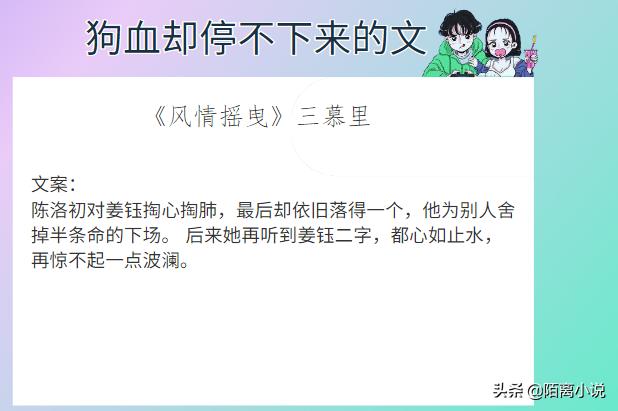 狗血却停不下来的文

《风情摇曳》三慕里

文案：
陈洛初对姜钰掏心掏肺，最后却依旧落得一个，他为别人舍掉半条命的下场。 后来她再听到姜钰二字，都心如止水，再惊不起一点波澜。

头条 @陌离小说